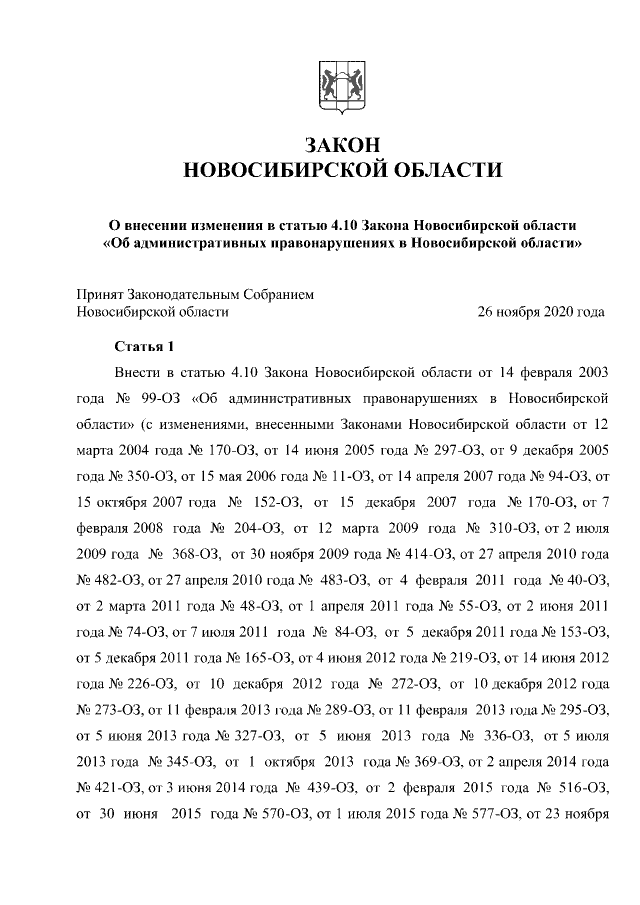 ЗАКОН
НОВОСИБИРСКОЙ ОБЛАСТИ

О внесении изменения в статью 4.10 Закона Новосибирской области «Об административных правонарушениях в Новосибирской области»

Принят Законодательным Собранием
Новосибирской области 26 ноября 2020 года

Статья 1

Внести в статью 4.10 Закона Новосибирской области от 14 февраля 2003 года № 99-ОЗ «Об административных правонарушениях в Новосибирской области» (с изменениями, внесенными Законами Новосибирской области от 12 марта 2004 года № 170-ОЗ, от 14 июня 2005 года № 297-ОЗ, от 9 декабря 2005 года № 350-ОЗ, от 15 мая 2006 года № 11-ОЗ, от 14 апреля 2007 года № 94-ОЗ, от 15 октября 2007 года № 152-ОЗ, от 15 декабря 2007 года № 170-ОЗ, от 7 февраля 2008 года № 204-ОЗ, от 12 марта 2009 года № 310-ОЗ, от 2 июля 2009 года № 368-ОЗ, от 30 ноября 2009 года № 414-ОЗ, от 27 апреля 2010 года № 482-ОЗ, от 27 апреля 2010 года № 483-ОЗ, от 4 февраля 2011 года № 40-ОЗ, от 2 марта 2011 года № 48-ОЗ, от 1 апреля 2011 года № 55-ОЗ, от 2 июня 2011 года № 74-ОЗ, от 7 июля 2011 года № 84-ОЗ, от 5 декабря 2011 года № 153-ОЗ, от 5 декабря 2011 года № 165-ОЗ, от 4 июня 2012 года № 219-ОЗ, от 14 июня 2012 года № 226-ОЗ, от 10 декабря 2012 года № 272-ОЗ, от 10 декабря 2012 года № 273-ОЗ, от 11 февраля 2013 года № 289-ОЗ, от 11 февраля 2013 года № 295-ОЗ, от 5 июня 2013 года № 327-ОЗ, от 5 июня 2013 года № 336-ОЗ, от 5 июля 2013 года № 345-ОЗ, от 1 октября 2013 года № 369-ОЗ, от 2 апреля 2014 года № 421-ОЗ, от 3 июня 2014 года № 439-ОЗ, от 2 февраля 2015 года № 516-ОЗ, от 30 июня 2015 года № 570-ОЗ, от 1 июля 2015 года № 577-ОЗ, от 23 ноября